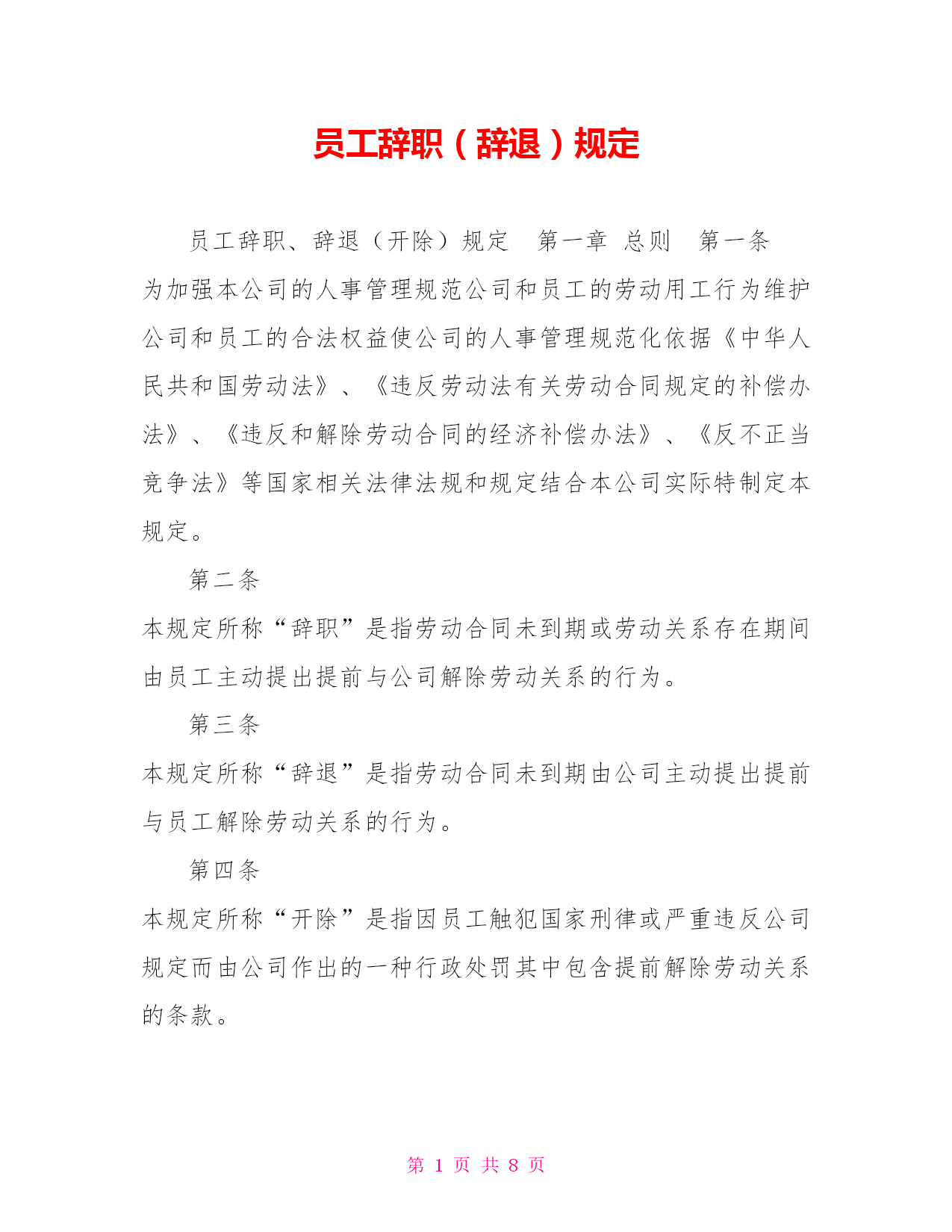 员工辞职（辞退）规定

员工辞职、辞退（开除）规定　第一章　总则　第一条　为加强本公司的人事管理规范公司和员工的劳动用工行为维护公司和员工的合法权益使公司的人事管理规范化依据《中华人民共和国劳动法》、《违反劳动法有关劳动合同规定的补偿办法》、《违反和解除劳动合同的经济补偿办法》、《反不正当竞争法》等国家相关法律法规和规定结合本公司实际特制定本规定。

第二条

本规定所称“辞职”是指劳动合同未到期或劳动关系存在期间由员工主动提出提前与公司解除劳动关系的行为。

第三条

本规定所称“辞退”是指劳动合同未到期由公司主动提出提前与员工解除劳动关系的行为。

第四条

本规定所称“开除”是指因员工触犯国家刑律或严重违反公司规定而由公司作出的一种行政处罚其中包含提前解除劳动关系的条款。

第 1 页 共 8 页